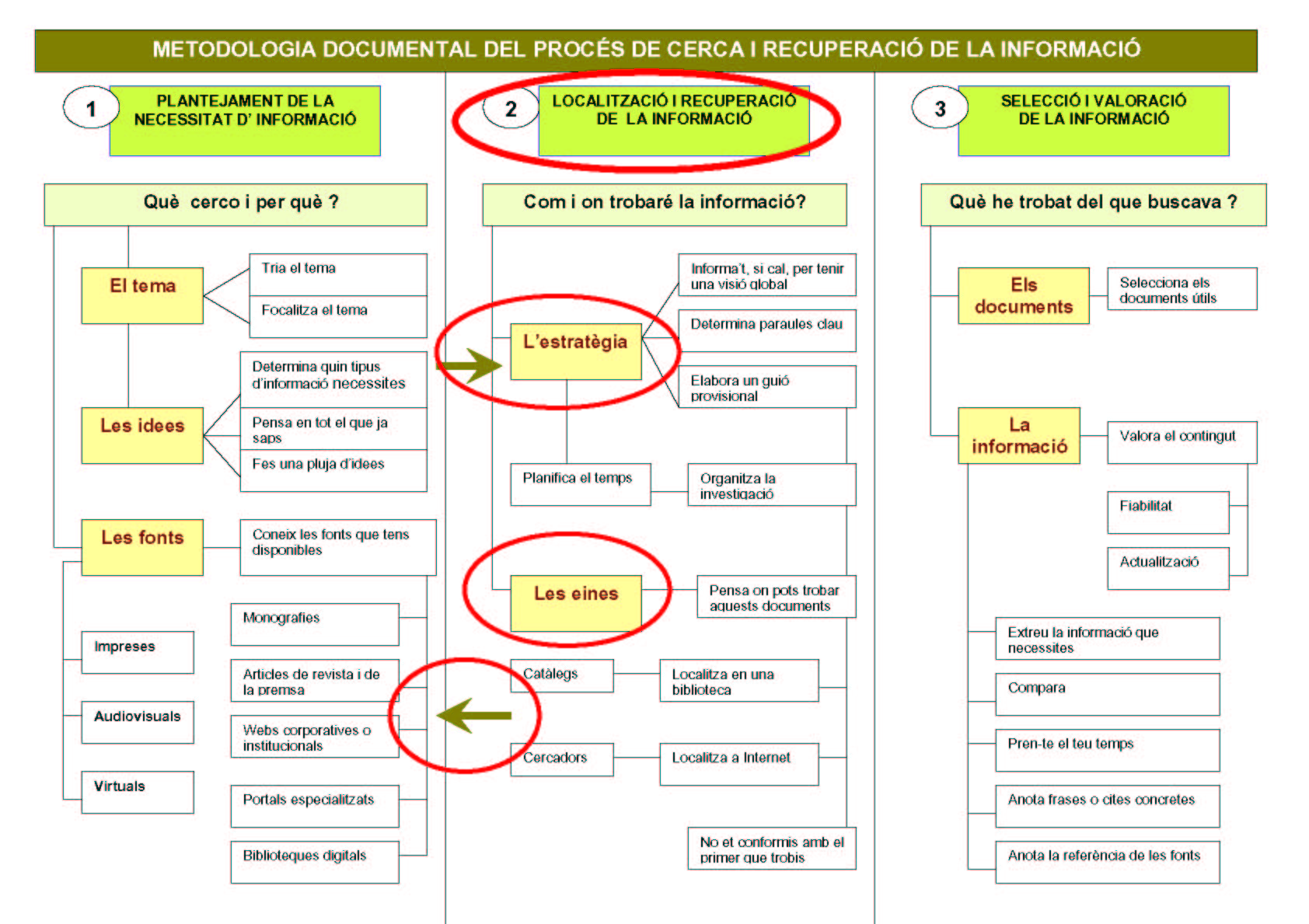 METODOLOGIA DOCUMENTAL DEL PROCÉS DE CERCA I RECUPERACIÓ DE LA INFORMACIÓ

1 PLANTEJAMENT DE LA NECESSITAT D' INFORMACIÓ

Què cerco i per què ?

El tema

Tria el tema

Focalitza el tema

Les idees

Determina quin tipus d'informació necessites

Pensa en tot el que ja saps

Fes una pluja d'idees

Les fonts

Coneix les fonts que tens disponibles

Impreses

Audiovisuals

Virtuals

Monografies

Articles de revista i de la premsa

Webs corporatives o institucionals

Portals especialitzats

Biblioteques digitals

2 LOCALITZACIÓ I RECUPERACIÓ DE LA INFORMACIÓ

Com i on trobaré la informació?

L'estratègia

Informa't, si cal, per tenir una visió global

Determina paraules clau

Elabora un guió provisional

Planifica el temps

Organitza la investigació

Les eines

Pensa on pots trobar aquests documents

Catàlegs

Localitza en una biblioteca

Cercadors

Localitza a Internet

No et conformis amb el primer que trobis

3 SELECCIÓ I VALORACIÓ DE LA INFORMACIÓ

Què he trobat del que buscava ?

Els documents

Selecciona els documents útils

La informació

Valora el contingut

Fiabilitat

Actualització

Extreu la informació que necessites

Compara

Pren-te el teu temps

Anota frases o cites concretes

Anota la referència de les fonts